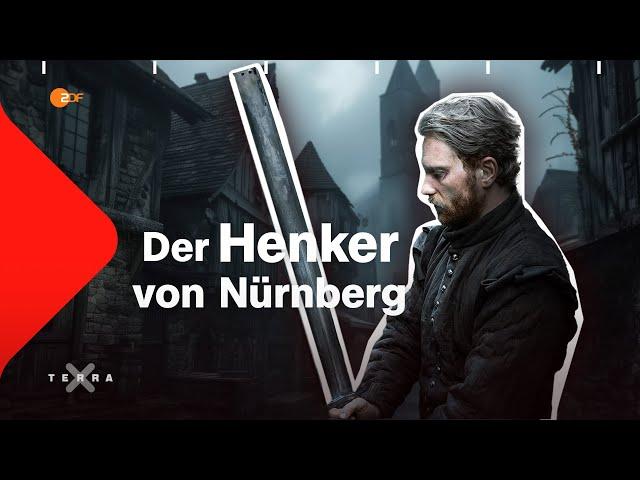 ZDF

Der Henker von Nürnberg

TERRA X